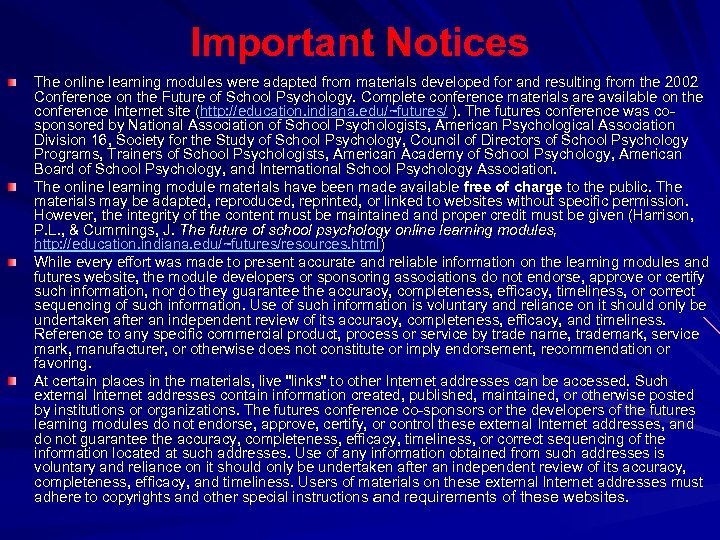 Important Notices

The online learning modules were adapted from materials developed for and resulting from the 2002 Conference on the Future of School Psychology. Complete conference materials are available on the conference Internet site (http://education.indiana.edu/~futures/ ). The futures conference was co-sponsored by National Association of School Psychologists, American Psychological Association Division 16, Society for the Study of School Psychology, Council of Directors of School Psychology Programs, Trainers of School Psychologists, American Academy of School Psychology, American Board of School Psychology, and International School Psychology Association.

The online learning module materials have been made available free of charge to the public. The materials may be adapted, reproduced, reprinted, or linked to websites without specific permission. However, the integrity of the content must be maintained and proper credit must be given (Harrison, P.L., & Cummings, J. The future of school psychology online learning modules, http://education.indiana.edu/~futures/resources.html)

While every effort was made to present accurate and reliable information on the learning modules and futures website, the module developers or sponsoring associations do not endorse, approve or certify such information, nor do they guarantee the accuracy, completeness, efficacy, timeliness, or correct sequencing of such information. Use of such information is voluntary and reliance on it should only be undertaken after an independent review of its accuracy, completeness, efficacy, and timeliness. Reference to any specific commercial product, process or service by trade name, trademark, service mark, manufacturer, or otherwise does not constitute or imply endorsement, recommendation or favoring.

At certain places in the materials, live "links" to other Internet addresses can be accessed. Such external Internet addresses contain information created, published, maintained, or otherwise posted by institutions or organizations. The futures conference co-sponsors or the developers of the futures learning modules do not endorse, approve, certify, or control these external Internet addresses, and do not guarantee the accuracy, completeness, efficacy, timeliness, or correct sequencing of the information located at such addresses. Use of any information obtained from such addresses is voluntary and reliance on it should only be undertaken after an independent review of its accuracy, completeness, efficacy, and timeliness. Users of materials on these external Internet addresses must adhere to copyrights and other special instructions and requirements of these websites.